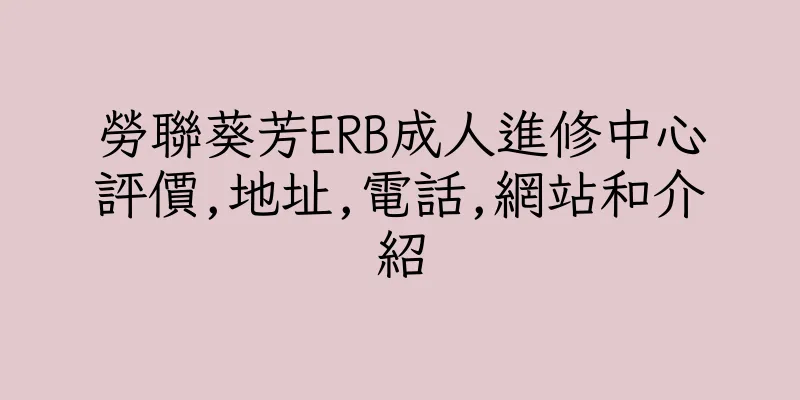 勞聯葵芳ERB成人進修中心評價,地址,電話,網站和介紹